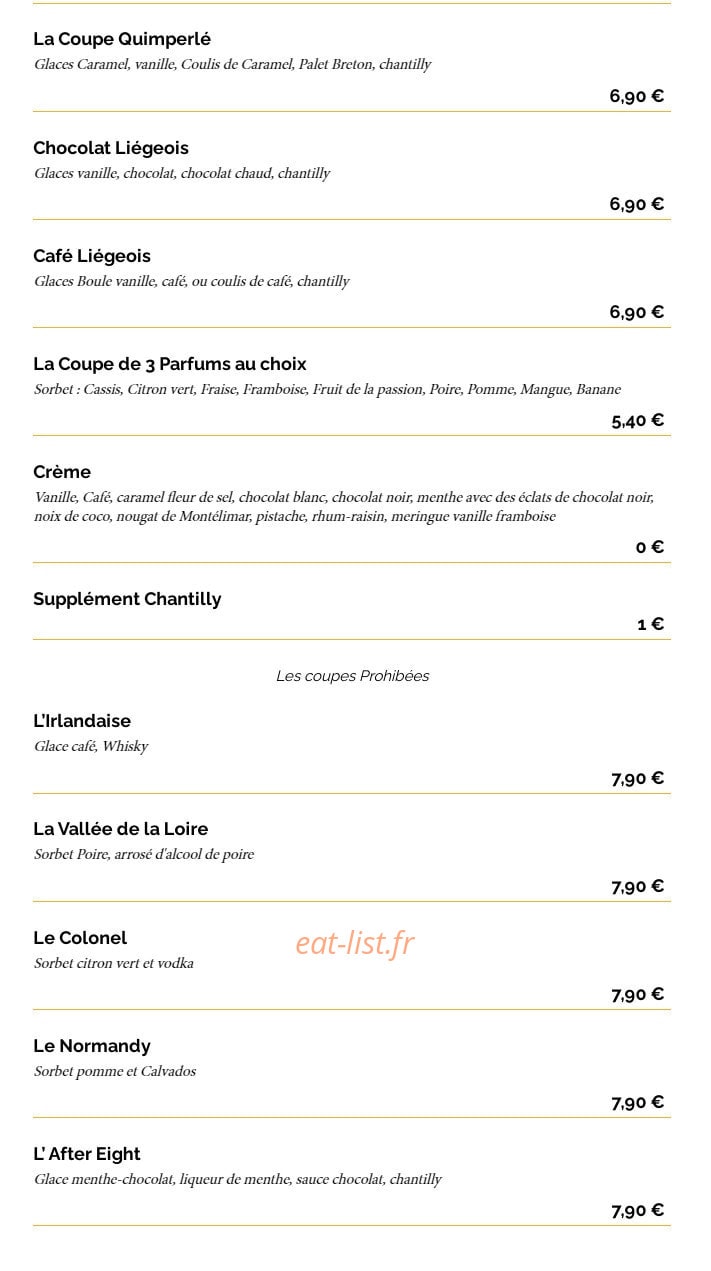 La Coupe Quimperlé
Glaces Caramel, vanille, Coulis de Caramel, Palet Breton, chantilly

6,90 €

Chocolat Liégeois
Glaces vanille, chocolat, chocolat chaud, chantilly

6,90 €

Café Liégeois
Glaces Boule vanille, café, ou coulis de café, chantilly

6,90 €

La Coupe de 3 Parfums au choix
Sorbet : Cassis, Citron vert, Fraise, Framboise, Fruit de la passion, Poire, Pomme, Mangue, Banane

5,40 €

Crème
Vanille, Café, caramel fleur de sel, chocolat blanc, chocolat noir, menthe avec des éclats de chocolat noir, noix de coco, nougat de Montélimar, pistache, rhum-raisin, meringue vanille framboise

0 €

Supplément Chantilly

1 €

Les coupes Prohibées

L'Irlandaise
Glace café, Whisky

7,90 €

La Vallée de la Loire
Sorbet Poire, arrosé d'alcool de poire

7,90 €

Le Colonel
Sorbet citron vert et vodka

7,90 €

Le Normandy
Sorbet pomme et Calvados

7,90 €

L' After Eight
Glace menthe-chocolat, liqueur de menthe, sauce chocolat, chantilly

7,90 €

eat-list.fr